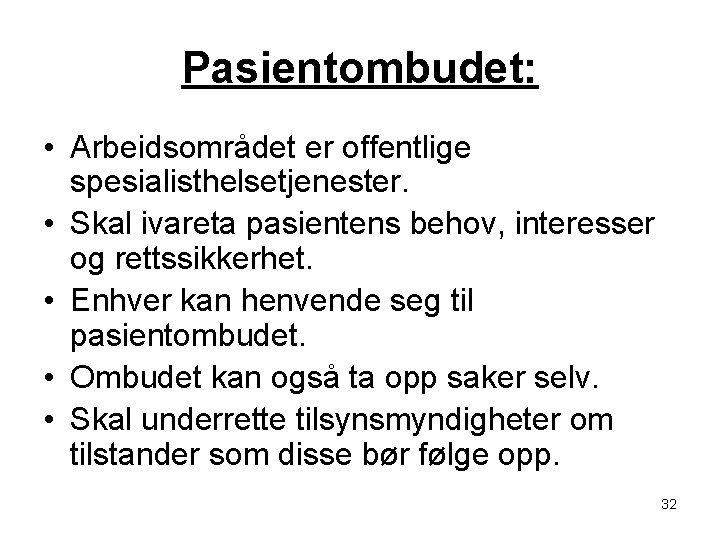 Pasientombudet:

• Arbeidsområdet er offentlige spesialisthelsetjenester.
• Skal ivareta pasientens behov, interesser og rettssikkerhet.
• Enhver kan henvende seg til pasientombudet.
• Ombudet kan også ta opp saker selv.
• Skal underrette tilsynsmyndigheter om tilstander som disse bør følge opp.

32